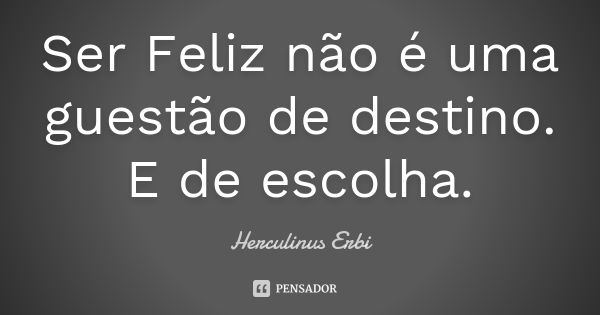 Ser Feliz não é uma guestão de destino. E de escolha.

Herculinus Erbi

PENSADOR